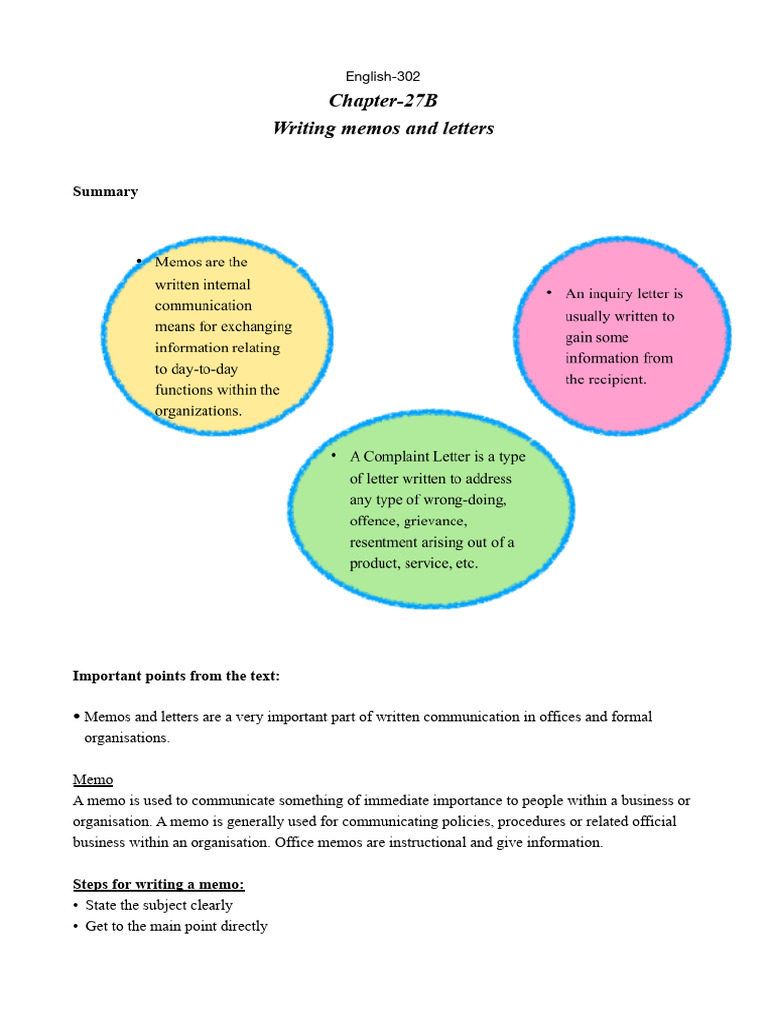 English-302

Chapter-27B

Writing memos and letters

Summary

• Memos are the written internal communication means for exchanging information relating to day-to-day functions within the organizations.

• An inquiry letter is usually written to gain some information from the recipient.

• A Complaint Letter is a type of letter written to address any type of wrong-doing, offence, grievance, resentment arising out of a product, service, etc.

Important points from the text:

• Memos and letters are a very important part of written communication in offices and formal organisations.

Memo

A memo is used to communicate something of immediate importance to people within a business or organisation. A memo is generally used for communicating policies, procedures or related official business within an organisation. Office memos are instructional and give information.

Steps for writing a memo:

• State the subject clearly

• Get to the main point directly